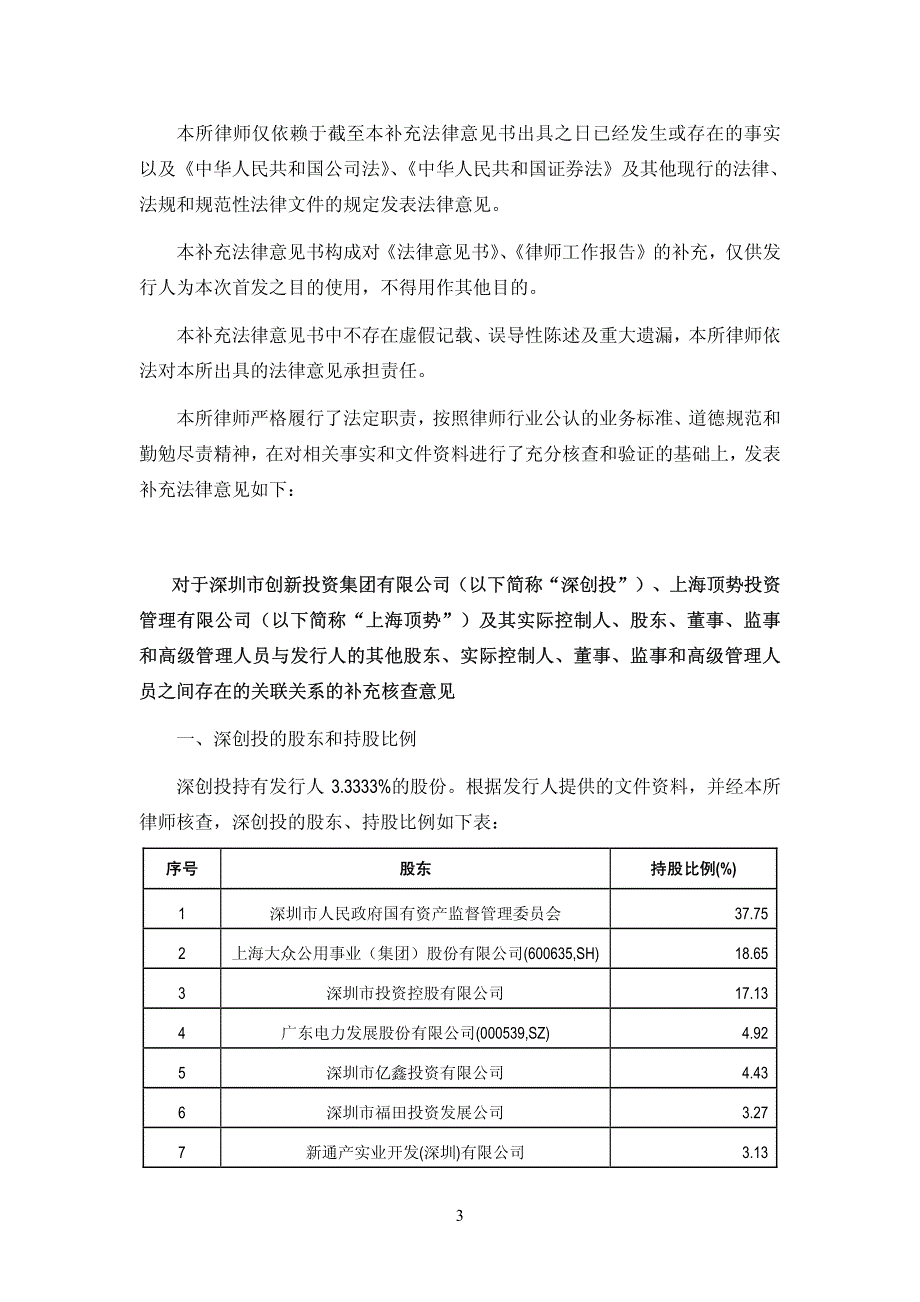 本所律师仅依赖于截至本补充法律意见书出具之日已经发生或存在的事实以及《中华人民共和国公司法》、《中华人民共和国证券法》及其他现行的法律、法规和规范性法律文件的规定发表法律意见。

本补充法律意见书构成对《法律意见书》、《律师工作报告》的补充，仅供发行人为本次首发之目的使用，不得用作其他目的。

本补充法律意见书中不存在虚假记载、误导性陈述及重大遗漏，本所律师依法对本所出具的法律意见承担责任。

本所律师严格履行了法定职责，按照律师行业公认的业务标准、道德规范和勤勉尽责精神，在对相关事实和文件资料进行了充分核查和验证的基础上，发表补充法律意见如下：

对于深圳市创新投资集团有限公司（以下简称“深创投”）、上海顶势投资管理有限公司（以下简称“上海顶势”）及其实际控制人、股东、董事、监事和高级管理人员与发行人的其他股东、实际控制人、董事、监事和高级管理人员之间存在的关联关系的补充核查意见

一、深创投的股东和持股比例

深创投持有发行人 3.3333%的股份。根据发行人提供的文件资料，并经本所律师核查，深创投的股东、持股比例如下表：

| 序号 | 股东 | 持股比例(%) |
|---|---|---|
| 1 | 深圳市人民政府国有资产监督管理委员会 | 37.75 |
| 2 | 上海大众公用事业（集团）股份有限公司(600635,SH) | 18.65 |
| 3 | 深圳市投资控股有限公司 | 17.13 |
| 4 | 广东电力发展股份有限公司(000539,SZ) | 4.92 |
| 5 | 深圳市亿鑫投资有限公司 | 4.43 |
| 6 | 深圳市福田投资发展公司 | 3.27 |
| 7 | 新通产实业开发(深圳)有限公司 | 3.13 |

3